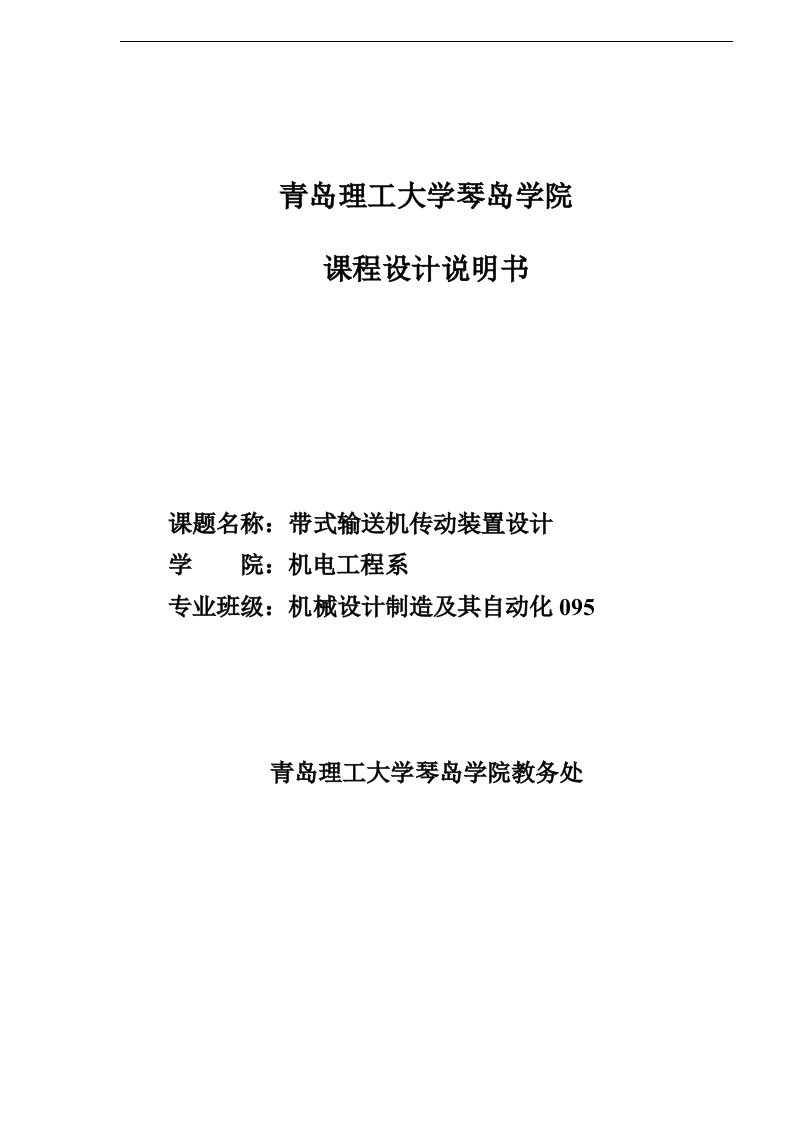 青岛理工大学琴岛学院

课程设计说明书

课题名称：带式输送机传动装置设计
学　　院：机电工程系
专业班级：机械设计制造及其自动化 095

青岛理工大学琴岛学院教务处